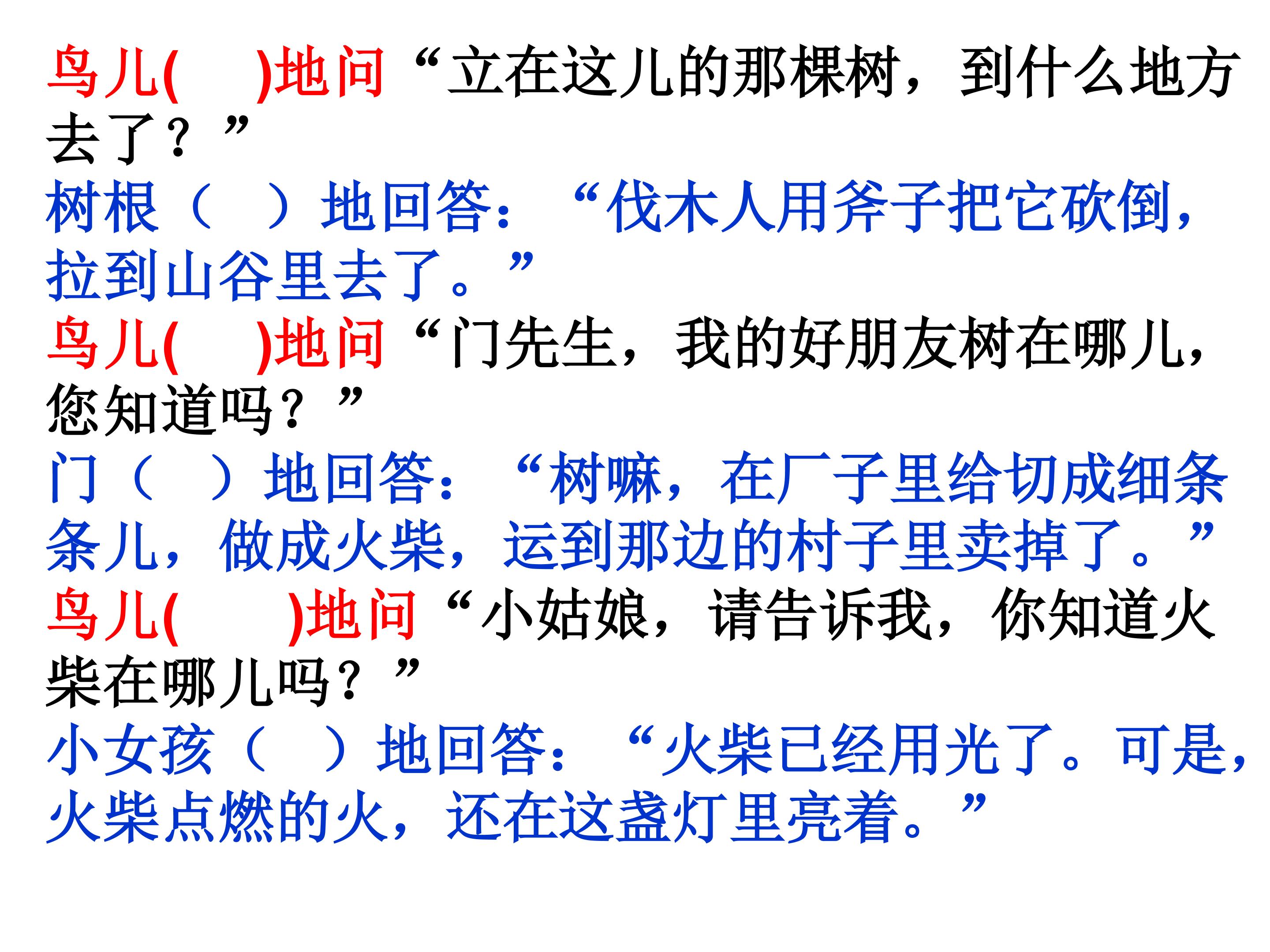 鸟儿(　　)地问“立在这儿的那棵树，到什么地方去了？”

树根（　）地回答：“伐木人用斧子把它砍倒，拉到山谷里去了。”

鸟儿(　　)地问“门先生，我的好朋友树在哪儿，您知道吗？”

门（　）地回答：“树嘛，在厂子里给切成细条条儿，做成火柴，运到那边的村子里卖掉了。”

鸟儿(　　)地问“小姑娘，请告诉我，你知道火柴在哪儿吗？”

小女孩（　）地回答：“火柴已经用光了。可是，火柴点燃的火，还在这盏灯里亮着。”